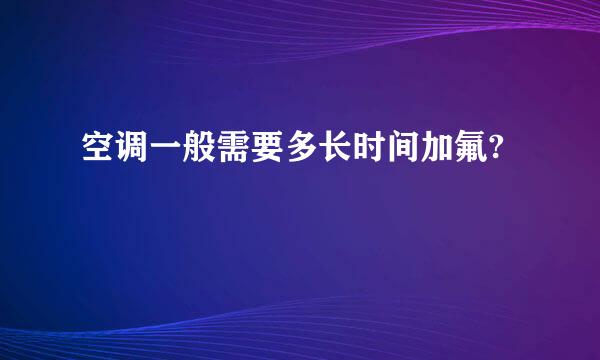 空调一般需要多长时间加氟?